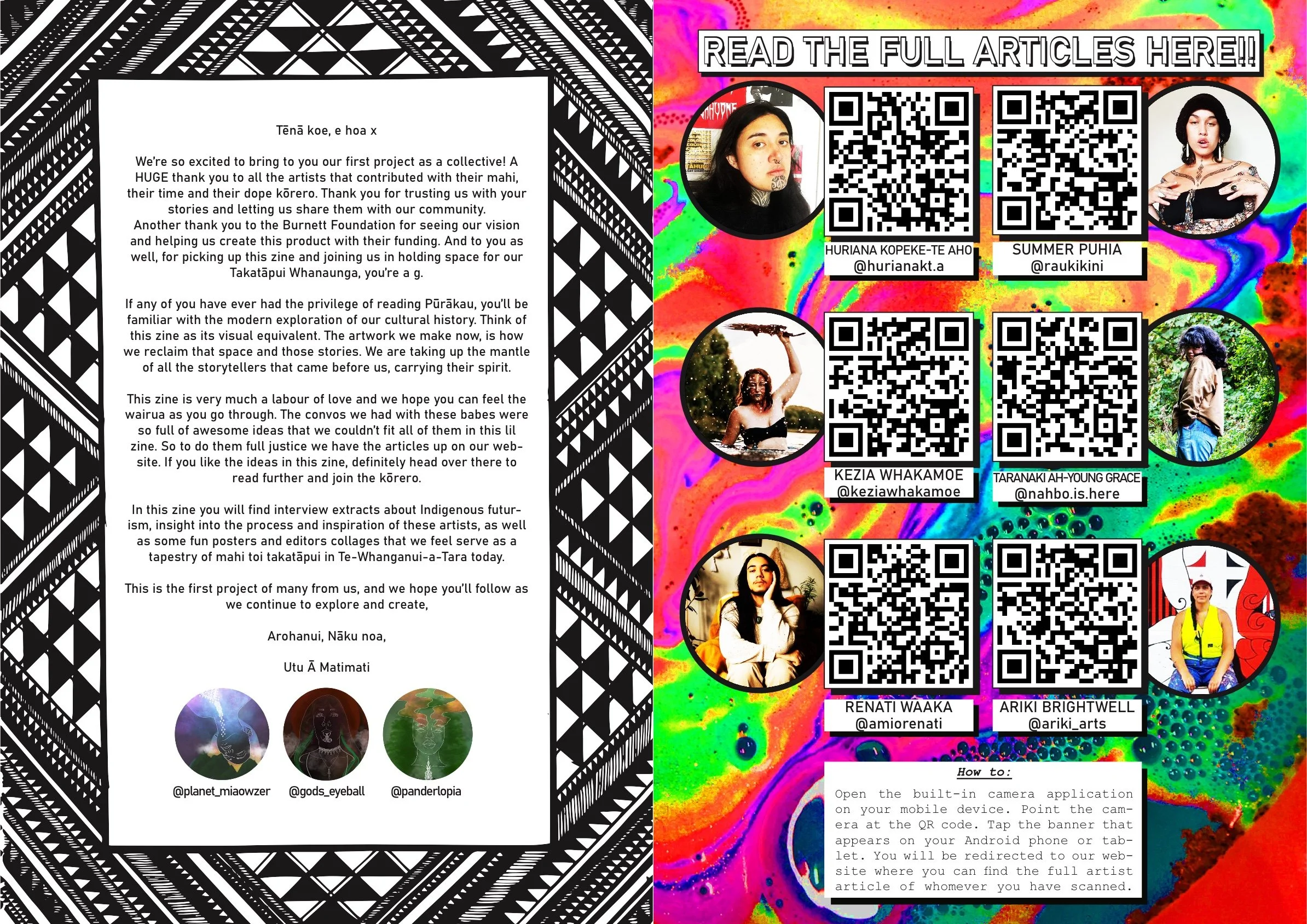 Tēnā koe, e hoa x

We're so excited to bring to you our first project as a collective! A HUGE thank you to all the artists that contributed with their mahi, their time and their dope kōrero. Thank you for trusting us with your stories and letting us share them with our community. Another thank you to the Burnett Foundation for seeing our vision and helping us create this product with their funding. And to you as well, for picking up this zine and joining us in holding space for our Takatāpui Whanaunga, you're a g.

If any of you have ever had the privilege of reading Pūrākau, you'll be familiar with the modern exploration of our cultural history. Think of this zine as its visual equivalent. The artwork we make now, is how we reclaim that space and those stories. We are taking up the mantle of all the storytellers that came before us, carrying their spirit.

This zine is very much a labour of love and we hope you can feel the wairua as you go through. The convos we had with these babes were so full of awesome ideas that we couldn't fit all of them in this lil zine. So to do them full justice we have the articles up on our website. If you like the ideas in this zine, definitely head over there to read further and join the kōrero.

In this zine you will find interview extracts about Indigenous futurism, insight into the process and inspiration of these artists, as well as some fun posters and editors collages that we feel serve as a tapestry of mahi toi takatāpui in Te-Whanganui-a-Tara today.

This is the first project of many from us, and we hope you'll follow as we continue to explore and create,

Arohanui, Nāku noa,

Utu Ā Matimati

@planet_miaowzer
@gods_eyeball
@panderlopia

READ THE FULL ARTICLES HERE!!

HURIANA KOPEKE-TE AHO
@hurianakt.a

SUMMER PUHIA
@raukikini

KEZIA WHAKAMOE
@keziawhakamoe

TARANAKI AH-YOUNG GRACE
@nahbo.is.here

RENATI WAAKA
@amiorenati

ARIKI BRIGHTWELL
@ariki_arts

How to:

Open the built-in camera application on your mobile device. Point the camera at the QR code. Tap the banner that appears on your Android phone or tablet. You will be redirected to our website where you can find the full artist article of whomever you have scanned.